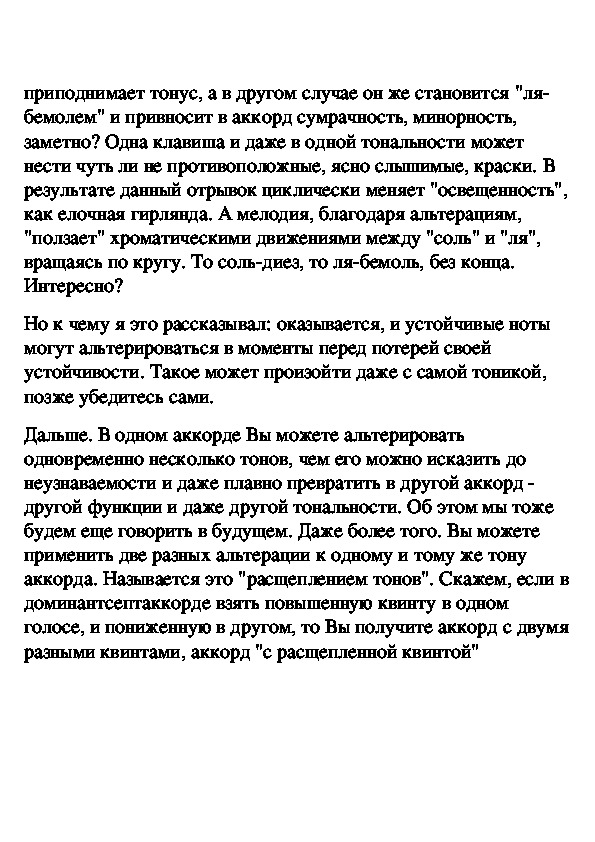 приподнимает тонус, а в другом случае он же становится "ля-бемолем" и привносит в аккорд сумрачность, минорность, заметно? Одна клавиша и даже в одной тональности может нести чуть ли не противоположные, ясно слышимые, краски. В результате данный отрывок циклически меняет "освещенность", как елочная гирлянда. А мелодия, благодаря альтерациям, "ползает" хроматическими движениями между "соль" и "ля", вращаясь по кругу. То соль-диез, то ля-бемоль, без конца. Интересно?

Но к чему я это рассказывал: оказывается, и устойчивые ноты могут альтерироваться в моменты перед потерей своей устойчивости. Такое может произойти даже с самой тоникой, позже убедитесь сами.

Дальше. В одном аккорде Вы можете альтерировать одновременно несколько тонов, чем его можно исказить до неузнаваемости и даже плавно превратить в другой аккорд - другой функции и даже другой тональности. Об этом мы тоже будем еще говорить в будущем. Даже более того. Вы можете применить две разных альтерации к одному и тому же тону аккорда. Называется это "расщеплением тонов". Скажем, если в доминантсептаккорде взять повышенную квинту в одном голосе, и пониженную в другом, то Вы получите аккорд с двумя разными квинтами, аккорд "с расщепленной квинтой"